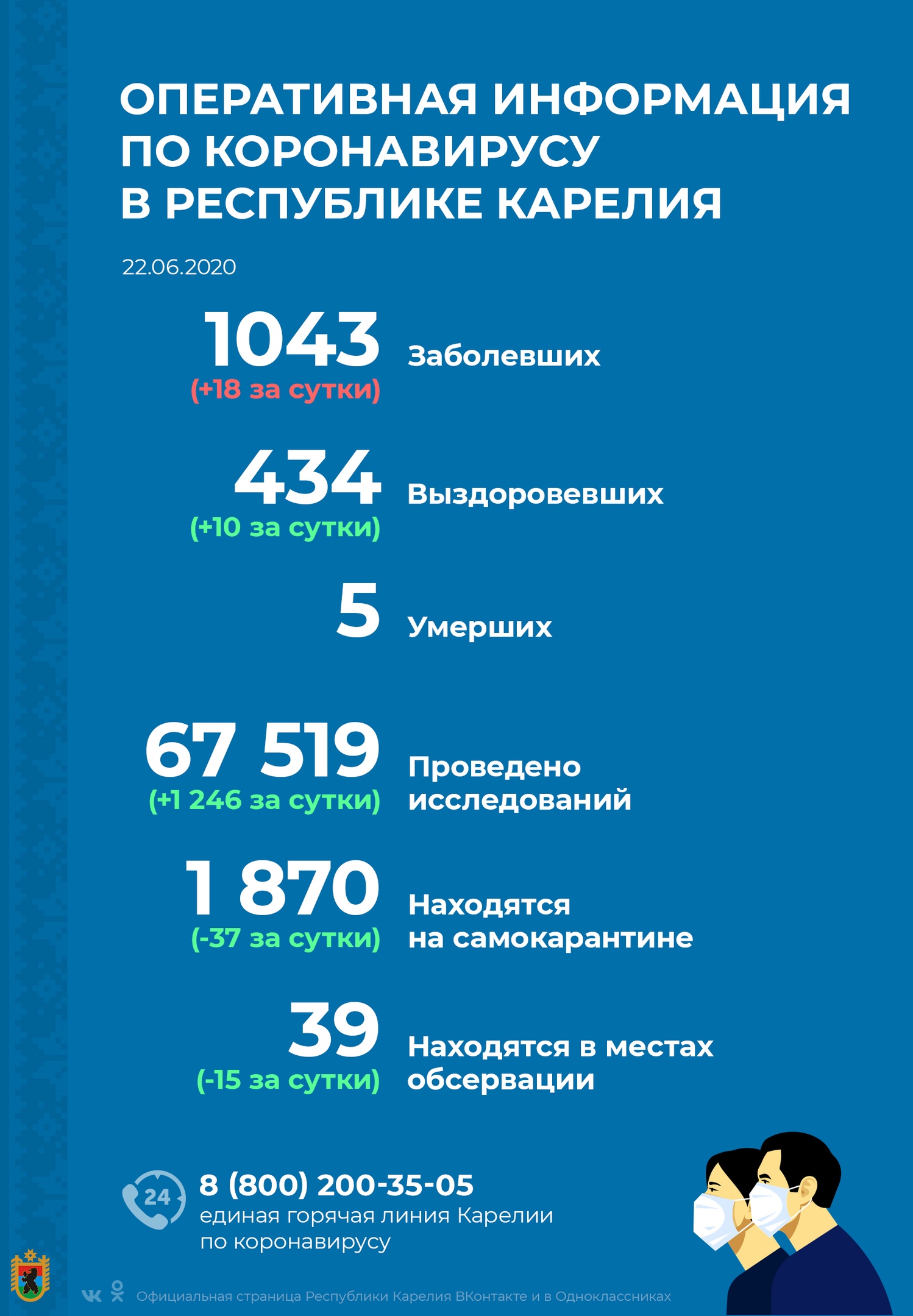 ОПЕРАТИВНАЯ ИНФОРМАЦИЯ ПО КОРОНАВИРУСУ В РЕСПУБЛИКЕ КАРЕЛИЯ

22.06.2020

1043 (+18 за сутки) Заболевших

434 (+10 за сутки) Выздоровевших

5 Умерших

67 519 (+1 246 за сутки) Проведено исследований

1 870 (-37 за сутки) Находятся на самокарантине

39 (-15 за сутки) Находятся в местах обсервации

24

8 (800) 200-35-05
единая горячая линия Карелии по коронавирусу

Официальная страница Республики Карелия ВКонтакте и в Одноклассниках